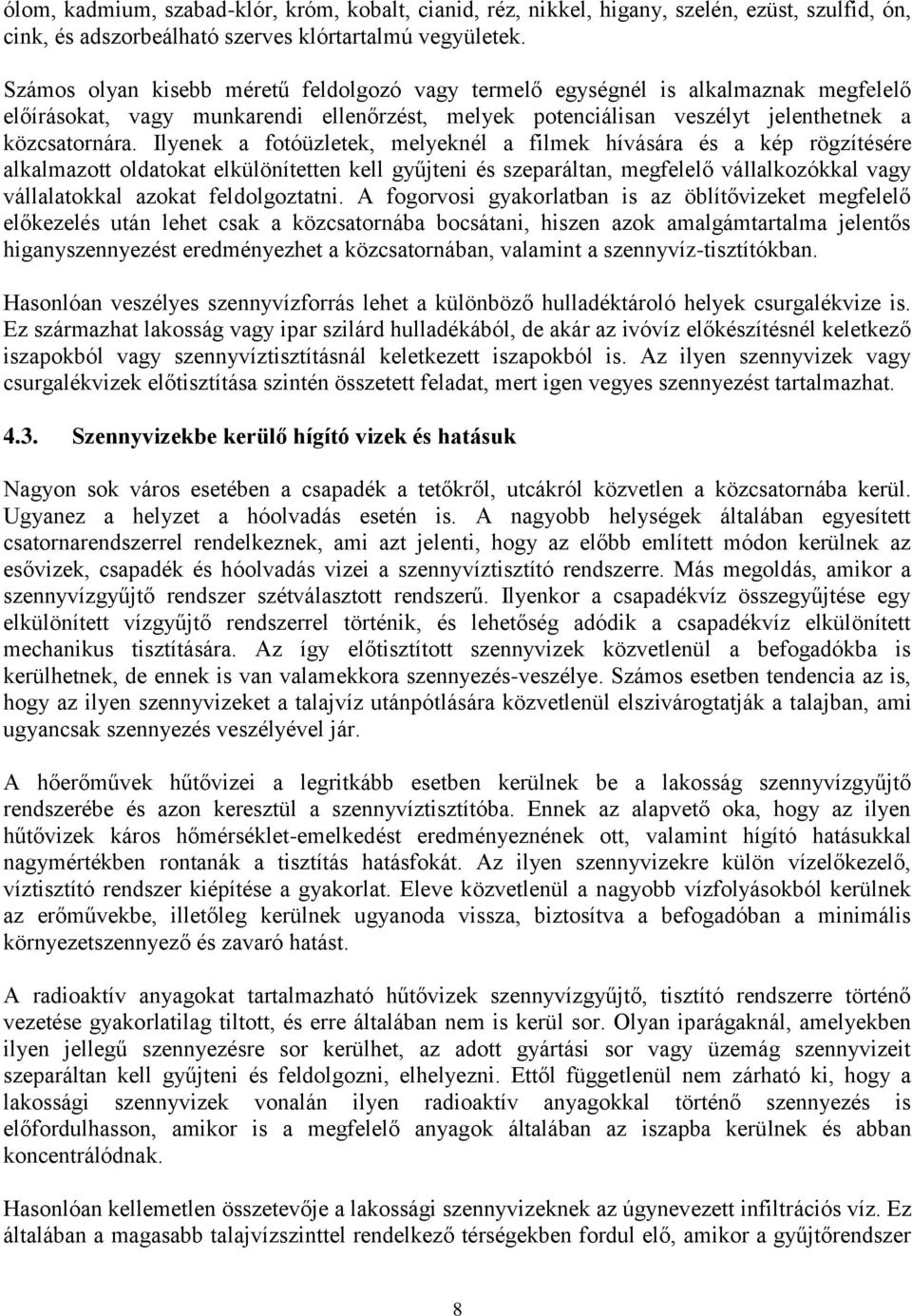 ólom, kadmium, szabad-klór, króm, kobalt, cianid, réz, nikkel, higany, szelén, ezüst, szulfid, ón, cink, és adszorbeálható szerves klórtartalmú vegyületek.

Számos olyan kisebb méretű feldolgozó vagy termelő egységnél is alkalmaznak megfelelő előírásokat, vagy munkarendi ellenőrzést, melyek potenciálisan veszélyt jelenthetnek a közcsatornára. Ilyenek a fotóüzletek, melyeknél a filmek hívására és a kép rögzítésére alkalmazott oldatokat elkülönítetten kell gyűjteni és szeparáltan, megfelelő vállalkozókkal vagy vállalatokkal azokat feldolgoztatni. A fogorvosi gyakorlatban is az öblítővizeket megfelelő előkezelés után lehet csak a közcsatornába bocsátani, hiszen azok amalgámtartalma jelentős higanyszennyezést eredményezhet a közcsatornában, valamint a szennyvíz-tisztítókban.

Hasonlóan veszélyes szennyvízforrás lehet a különböző hulladéktároló helyek csurgalékvize is. Ez származhat lakosság vagy ipar szilárd hulladékából, de akár az ivóvíz előkészítésnél keletkező iszapokból vagy szennyvíztisztításnál keletkezett iszapokból is. Az ilyen szennyvizek vagy csurgalékvizek előtisztítása szintén összetett feladat, mert igen vegyes szennyezést tartalmazhat.

4.3. Szennyvizekbe kerülő hígító vizek és hatásuk

Nagyon sok város esetében a csapadék a tetőkről, utcákról közvetlen a közcsatornába kerül. Ugyanez a helyzet a hóolvadás esetén is. A nagyobb helységek általában egyesített csatornarendszerrel rendelkeznek, ami azt jelenti, hogy az előbb említett módon kerülnek az esővizek, csapadék és hóolvadás vizei a szennyvíztisztító rendszerre. Más megoldás, amikor a szennyvízgyűjtő rendszer szétválasztott rendszerű. Ilyenkor a csapadékvíz összegyűjtése egy elkülönített vízgyűjtő rendszerrel történik, és lehetőség adódik a csapadékvíz elkülönített mechanikus tisztítására. Az így előtisztított szennyvizek közvetlenül a befogadókba is kerülhetnek, de ennek is van valamekkora szennyezés-veszélye. Számos esetben tendencia az is, hogy az ilyen szennyvizeket a talajvíz utánpótlására közvetlenül elszivárogtatják a talajban, ami ugyancsak szennyezés veszélyével jár.

A hőerőművek hűtővizei a legritkább esetben kerülnek be a lakosság szennyvízgyűjtő rendszerébe és azon keresztül a szennyvíztisztítóba. Ennek az alapvető oka, hogy az ilyen hűtővizek káros hőmérséklet-emelkedést eredményeznének ott, valamint hígító hatásukkal nagymértékben rontanák a tisztítás hatásfokát. Az ilyen szennyvizekre külön vízelőkezelő, víztisztító rendszer kiépítése a gyakorlat. Eleve közvetlenül a nagyobb vízfolyásokból kerülnek az erőművekbe, illetőleg kerülnek ugyanoda vissza, biztosítva a befogadóban a minimális környezetszennyező és zavaró hatást.

A radioaktív anyagokat tartalmazható hűtővizek szennyvízgyűjtő, tisztító rendszerre történő vezetése gyakorlatilag tiltott, és erre általában nem is kerül sor. Olyan iparágaknál, amelyekben ilyen jellegű szennyezésre sor kerülhet, az adott gyártási sor vagy üzemág szennyvizeit szeparáltan kell gyűjteni és feldolgozni, elhelyezni. Ettől függetlenül nem zárható ki, hogy a lakossági szennyvizek vonalán ilyen radioaktív anyagokkal történő szennyezés is előfordulhasson, amikor is a megfelelő anyagok általában az iszapba kerülnek és abban koncentrálódnak.

Hasonlóan kellemetlen összetevője a lakossági szennyvizeknek az úgynevezett infiltrációs víz. Ez általában a magasabb talajvízszinttel rendelkező térségekben fordul elő, amikor a gyűjtőrendszer

8